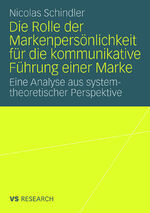 Nicolas Schindler

Die Rolle der Markenpersönlichkeit für die kommunikative Führung einer Marke

Eine Analyse aus systemtheoretischer Perspektive

VS RESEARCH